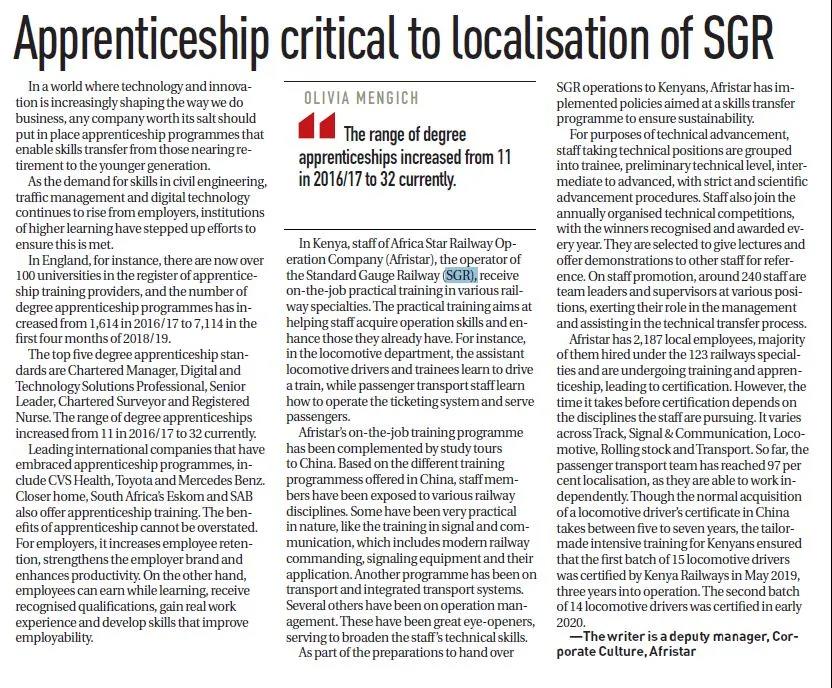 Apprenticeship critical to localisation of SGR

In a world where technology and innovation is increasingly shaping the way we do business, any company worth its salt should put in place apprenticeship programmes that enable skills transfer from those nearing retirement to the younger generation.

As the demand for skills in civil engineering, traffic management and digital technology continues to rise from employers, institutions of higher learning have stepped up efforts to ensure this is met.

In England, for instance, there are now over 100 universities in the register of apprenticeship training providers, and the number of degree apprenticeship programmes has increased from 1,614 in 2016/17 to 7,114 in the first four months of 2018/19.

The top five degree apprenticeship standards are Chartered Manager, Digital and Technology Solutions Professional, Senior Leader, Chartered Surveyor and Registered Nurse. The range of degree apprenticeships increased from 11 in 2016/17 to 32 currently.

Leading international companies that have embraced apprenticeship programmes, include CVS Health, Toyota and Mercedes Benz. Closer home, South Africa's Eskom and SAB also offer apprenticeship training. The benefits of apprenticeship cannot be overstated. For employers, it increases employee retention, strengthens the employer brand and enhances productivity. On the other hand, employees can earn while learning, receive recognised qualifications, gain real work experience and develop skills that improve employability.

OLIVIA MENGICH

The range of degree apprenticeships increased from 11 in 2016/17 to 32 currently.

In Kenya, staff of Africa Star Railway Operation Company (Afristar), the operator of the Standard Gauge Railway (SGR), receive on-the-job practical training in various railway specialties. The practical training aims at helping staff acquire operation skills and enhance those they already have. For instance, in the locomotive department, the assistant locomotive drivers and trainees learn to drive a train, while passenger transport staff learn how to operate the ticketing system and serve passengers.

Afristar's on-the-job training programme has been complemented by study tours to China. Based on the different training programmes offered in China, staff members have been exposed to various railway disciplines. Some have been very practical in nature, like the training in signal and communication, which includes modern railway commanding, signaling equipment and their application. Another programme has been on transport and integrated transport systems. Several others have been on operation management. These have been great eye-openers, serving to broaden the staff's technical skills.

As part of the preparations to hand over SGR operations to Kenyans, Afristar has implemented policies aimed at a skills transfer programme to ensure sustainability.

For purposes of technical advancement, staff taking technical positions are grouped into trainee, preliminary technical level, intermediate to advanced, with strict and scientific advancement procedures. Staff also join the annually organised technical competitions, with the winners recognised and awarded every year. They are selected to give lectures and offer demonstrations to other staff for reference. On staff promotion, around 240 staff are team leaders and supervisors at various positions, exerting their role in the management and assisting in the technical transfer process.

Afristar has 2,187 local employees, majority of them hired under the 123 railways specialties and are undergoing training and apprenticeship, leading to certification. However, the time it takes before certification depends on the disciplines the staff are pursuing. It varies across Track, Signal & Communication, Locomotive, Rolling stock and Transport. So far, the passenger transport team has reached 97 per cent localisation, as they are able to work independently. Though the normal acquisition of a locomotive driver's certificate in China takes between five to seven years, the tailor-made intensive training for Kenyans ensured that the first batch of 15 locomotive drivers was certified by Kenya Railways in May 2019, three years into operation. The second batch of 14 locomotive drivers was certified in early 2020.

—The writer is a deputy manager, Corporate Culture, Afristar